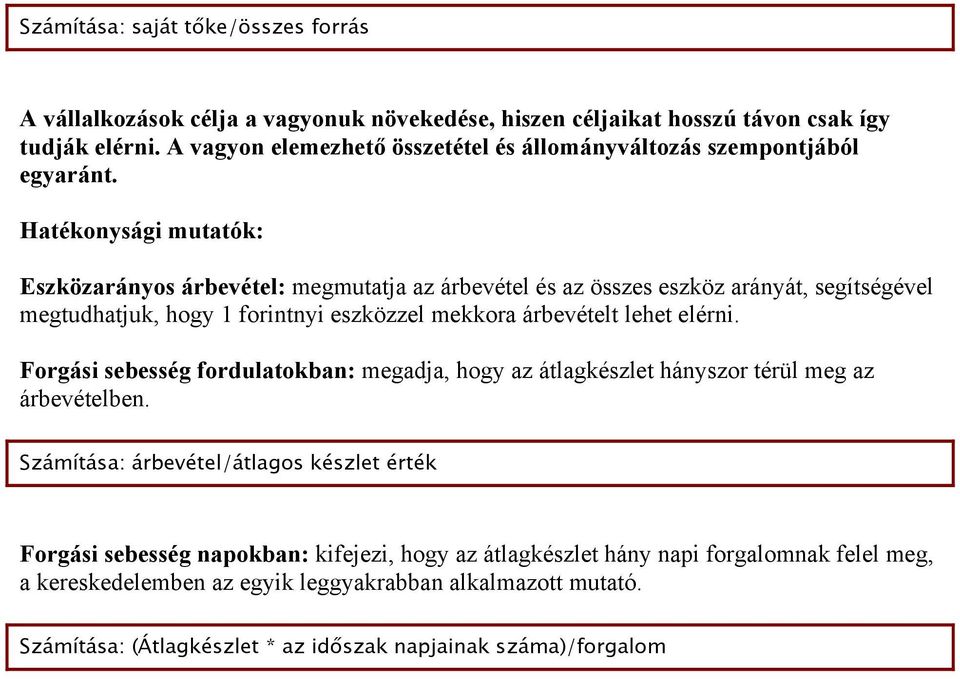 Számítása: saját tőke/összes forrás

A vállalkozások célja a vagyonuk növekedése, hiszen céljaikat hosszú távon csak így tudják elérni. A vagyon elemezhető összetétel és állományváltozás szempontjából egyaránt.

Hatékonysági mutatók:

Eszközarányos árbevétel: megmutatja az árbevétel és az összes eszköz arányát, segítségével megtudhatjuk, hogy 1 forintnyi eszközzel mekkora árbevételt lehet elérni.

Forgási sebesség fordulatokban: megadja, hogy az átlagkészlet hányszor térül meg az árbevételben.

Számítása: árbevétel/átlagos készlet érték

Forgási sebesség napokban: kifejezi, hogy az átlagkészlet hány napi forgalomnak felel meg, a kereskedelemben az egyik leggyakrabban alkalmazott mutató.

Számítása: (Átlagkészlet * az időszak napjainak száma)/forgalom